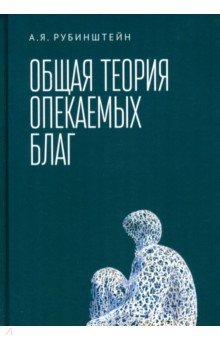 А.Я. РУБИНШТЕЙН

ОБЩАЯ ТЕОРИЯ ОПЕКАЕМЫХ БЛАГ